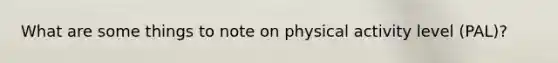 What are some things to note on physical activity level (PAL)?